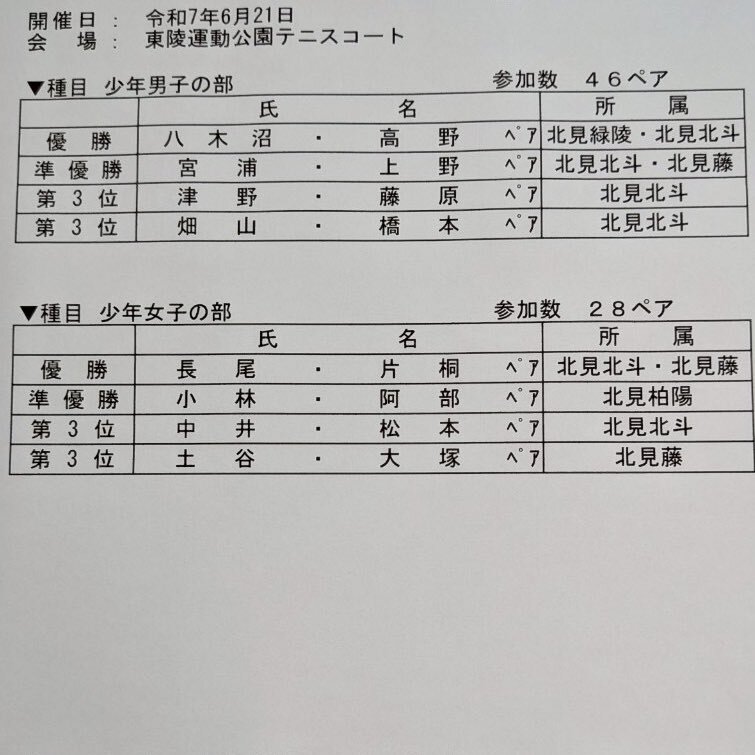 開催日：　令和7年6月21日
会　場：　東陵運動公園テニスコート

▼種目　少年男子の部　　　　　　　　参加数　４６ペア

| | 氏　　　　名 | 所　属 |
|---|---|---|
| 優　勝 | 八木沼　・　高　野　ﾍﾟｱ | 北見緑陵・北見北斗 |
| 準優勝 | 宮　浦　・　上　野　ﾍﾟｱ | 北見北斗・北見藤 |
| 第３位 | 津　野　・　藤　原　ﾍﾟｱ | 北見北斗 |
| 第３位 | 畑　山　・　橋　本　ﾍﾟｱ | 北見北斗 |

▼種目　少年女子の部　　　　　　　　参加数　２８ペア

| | 氏　　　　名 | 所　属 |
|---|---|---|
| 優　勝 | 長　尾　・　片　桐　ﾍﾟｱ | 北見北斗・北見藤 |
| 準優勝 | 小　林　・　阿　部　ﾍﾟｱ | 北見柏陽 |
| 第３位 | 中　井　・　松　本　ﾍﾟｱ | 北見北斗 |
| 第３位 | 土　谷　・　大　塚　ﾍﾟｱ | 北見藤 |